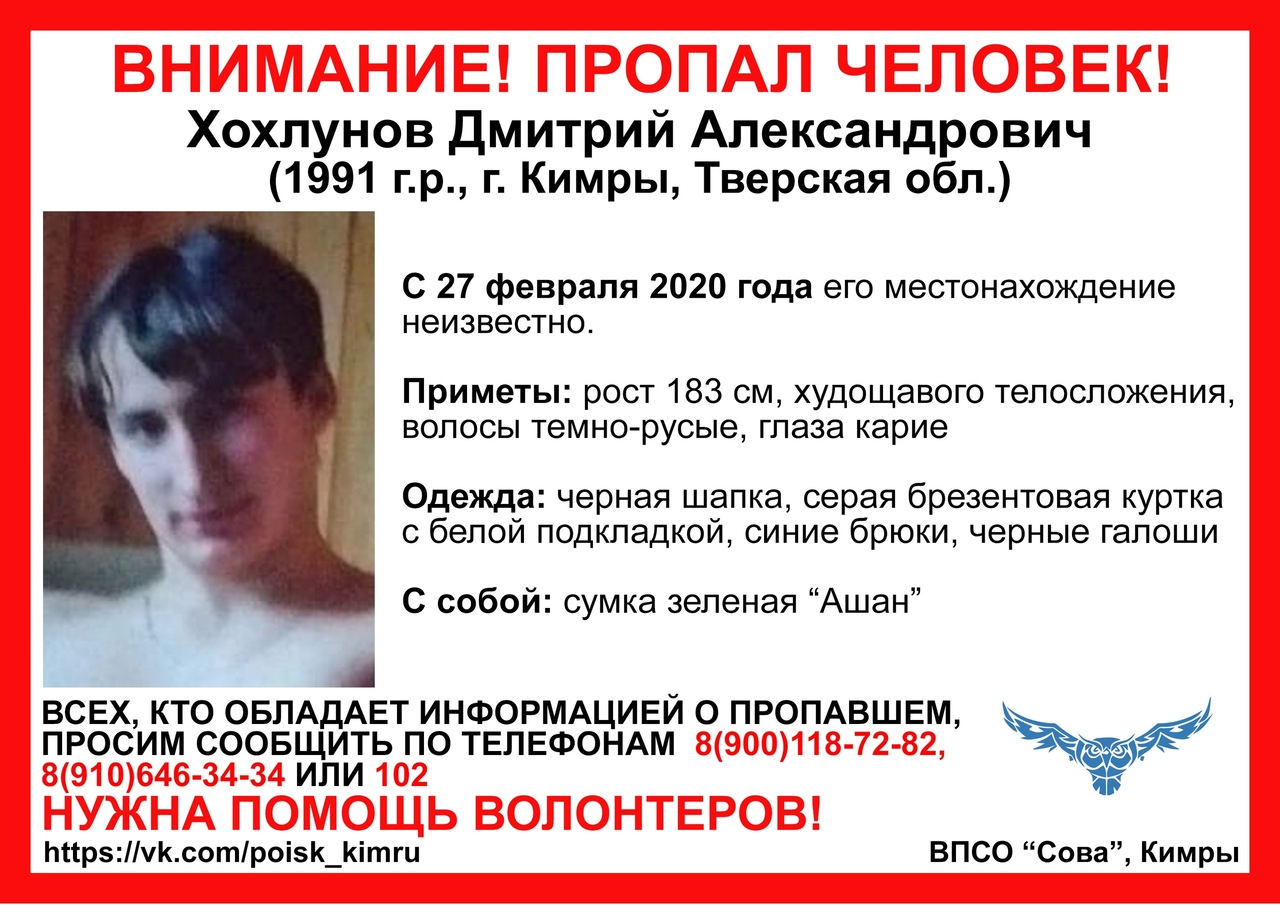 ВНИМАНИЕ! ПРОПАЛ ЧЕЛОВЕК!
Хохлунов Дмитрий Александрович
(1991 г.р., г. Кимры, Тверская обл.)

С 27 февраля 2020 года его местонахождение неизвестно.

Приметы: рост 183 см, худощавого телосложения, волосы темно-русые, глаза карие

Одежда: черная шапка, серая брезентовая куртка с белой подкладкой, синие брюки, черные галоши

С собой: сумка зеленая "Ашан"

ВСЕХ, КТО ОБЛАДАЕТ ИНФОРМАЦИЕЙ О ПРОПАВШЕМ, ПРОСИМ СООБЩИТЬ ПО ТЕЛЕФОНАМ 8(900)118-72-82, 8(910)646-34-34 ИЛИ 102

НУЖНА ПОМОЩЬ ВОЛОНТЕРОВ!

https://vk.com/poisk_kimru

ВПСО "Сова", Кимры